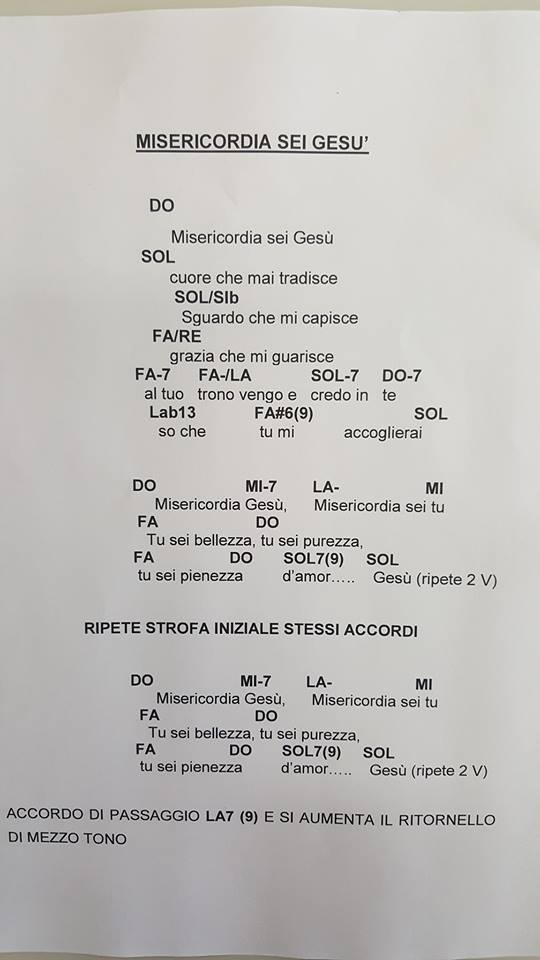 MISERICORDIA SEI GESU'

DO
Misericordia sei Gesù
SOL
cuore che mai tradisce
SOL/SIb
Sguardo che mi capisce
FA/RE
grazia che mi guarisce
FA-7 FA-/LA SOL-7 DO-7
al tuo trono vengo e credo in te
Lab13 FA#6(9) SOL
so che tu mi accoglierai

DO MI-7 LA- MI
Misericordia Gesù, Misericordia sei tu
FA DO
Tu sei bellezza, tu sei purezza,
FA DO SOL7(9) SOL
tu sei pienezza d'amor….. Gesù (ripete 2 V)

RIPETE STROFA INIZIALE STESSI ACCORDI

DO MI-7 LA- MI
Misericordia Gesù, Misericordia sei tu
FA DO
Tu sei bellezza, tu sei purezza,
FA DO SOL7(9) SOL
tu sei pienezza d'amor….. Gesù (ripete 2 V)

ACCORDO DI PASSAGGIO LA7 (9) E SI AUMENTA IL RITORNELLO DI MEZZO TONO